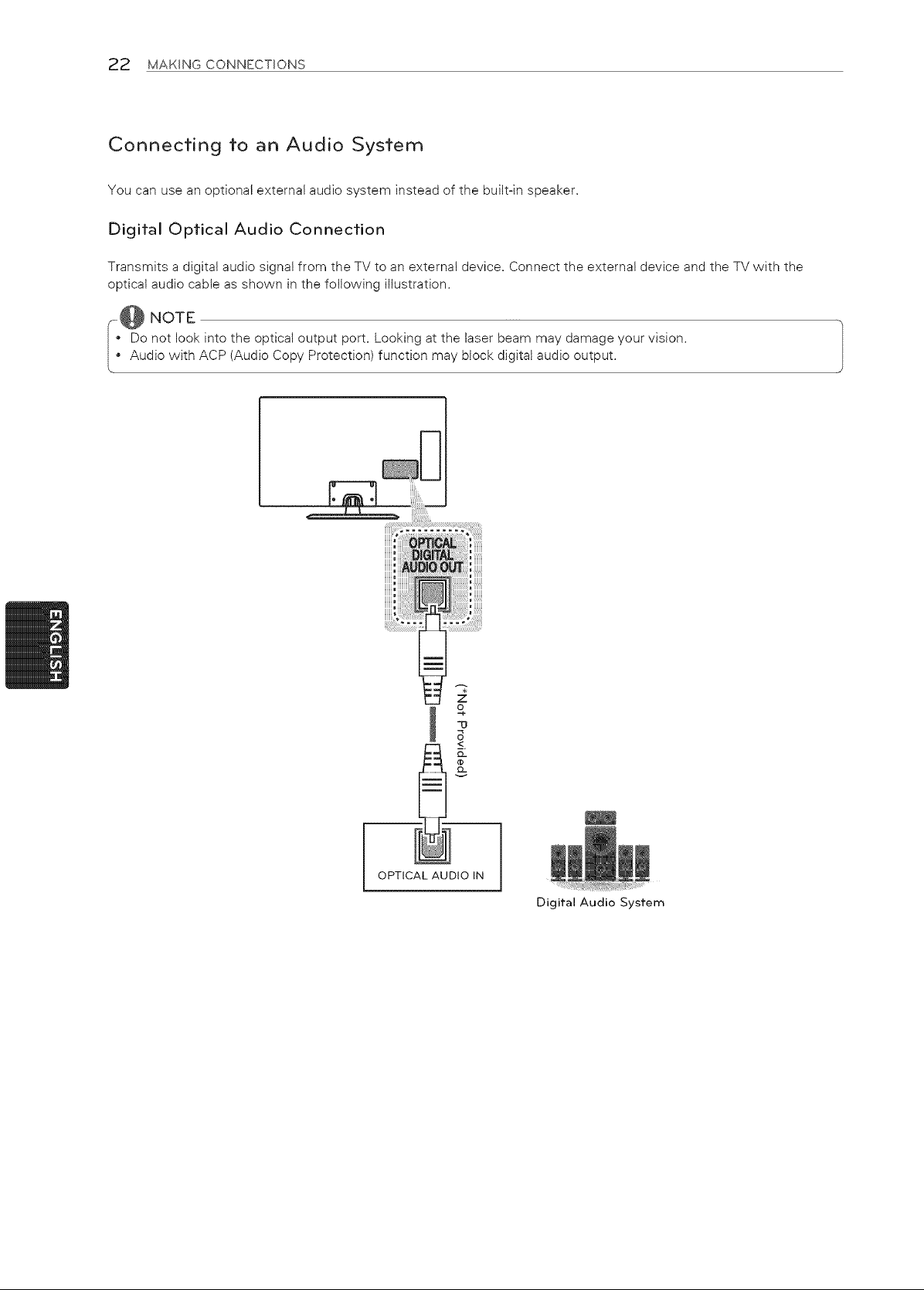 22 MAKING CONNECTIONS

Connecting to an Audio System

You can use an optional external audio system instead of the built-in speaker.

Digital Optical Audio Connection

Transmits a digital audio signal from the TV to an external device. Connect the external device and the TV with the optical audio cable as shown in the following illustration.

NOTE

• Do not look into the optical output port. Looking at the laser beam may damage your vision.
• Audio with ACP (Audio Copy Protection) function may block digital audio output.

ENGLISH

OPTICAL DIGITAL AUDIO OUT

(*Not Provided)

OPTICAL AUDIO IN

Digital Audio System